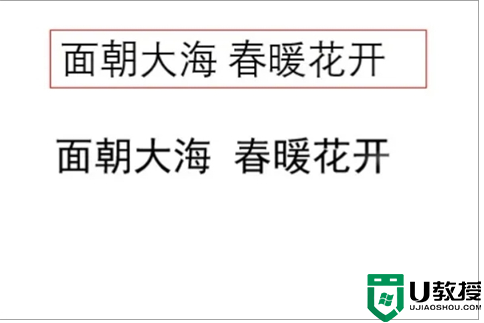 面朝大海 春暖花开

面朝大海 春暖花开

U教授
UJIAOSHOU.COM